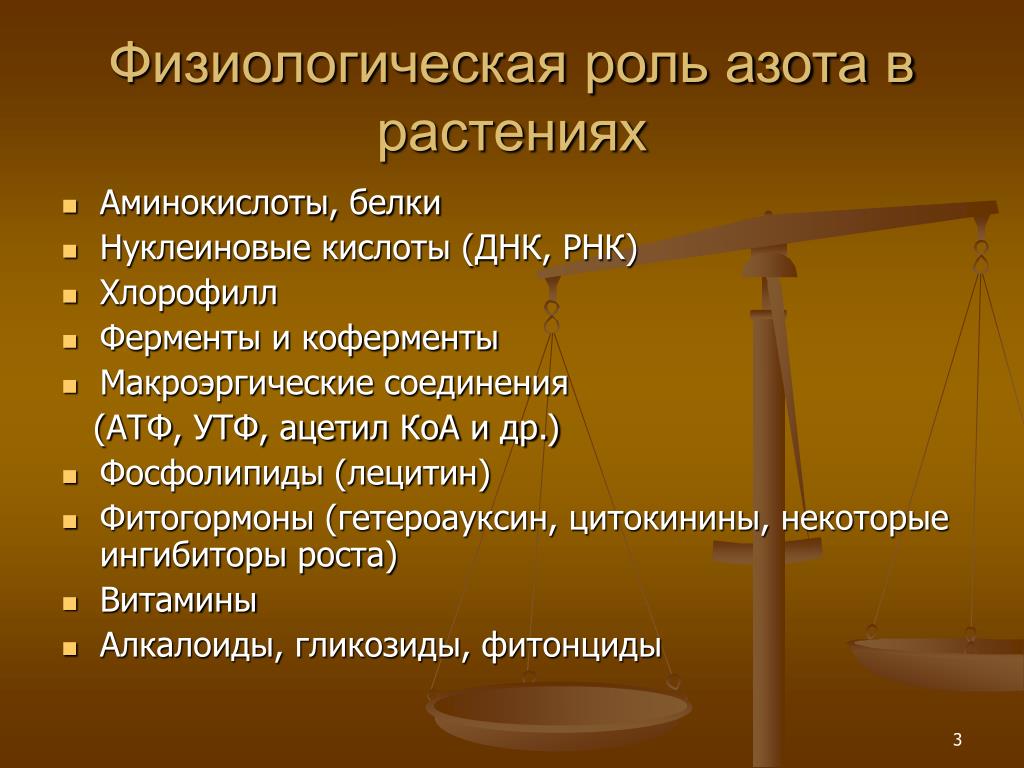 Физиологическая роль азота в растениях

- Аминокислоты, белки
- Нуклеиновые кислоты (ДНК, РНК)
- Хлорофилл
- Ферменты и коферменты
- Макроэргические соединения
  (АТФ, УТФ, ацетил КоА и др.)
- Фосфолипиды (лецитин)
- Фитогормоны (гетероауксин, цитокинины, некоторые ингибиторы роста)
- Витамины
- Алкалоиды, гликозиды, фитонциды

3